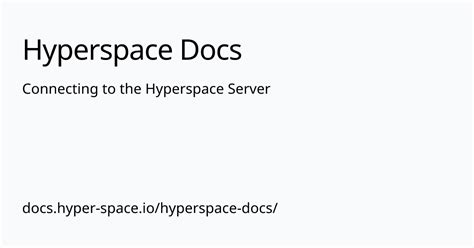 Hyperspace Docs

Connecting to the Hyperspace Server

docs.hyper-space.io/hyperspace-docs/